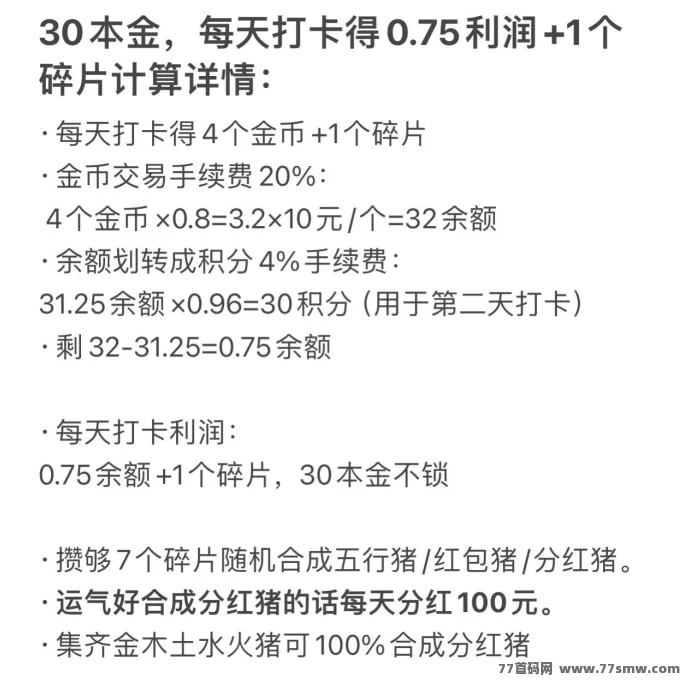 30本金，每天打卡得0.75利润+1个碎片计算详情：

· 每天打卡得4个金币+1个碎片
· 金币交易手续费20%：
4个金币×0.8=3.2×10元/个=32余额
· 余额划转成积分4%手续费：
31.25余额×0.96=30积分（用于第二天打卡）
· 剩32-31.25=0.75余额

· 每天打卡利润：
0.75余额+1个碎片，30本金不锁

· 攒够7个碎片随机合成五行猪/红包猪/分红猪。
· 运气好合成分红猪的话每天分红100元。
· 集齐金木土水火猪可100%合成分红猪

77首码网 www.77smw.com